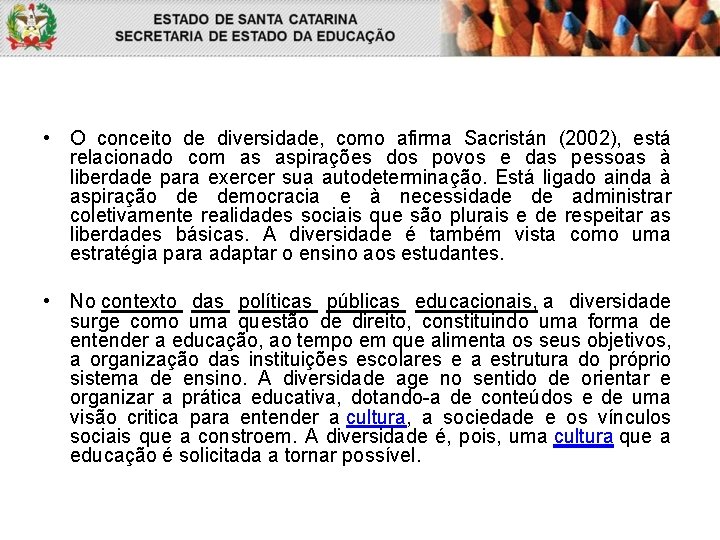 ESTADO DE SANTA CATARINA
SECRETARIA DE ESTADO DA EDUCAÇÃO

• O conceito de diversidade, como afirma Sacristán (2002), está relacionado com as aspirações dos povos e das pessoas à liberdade para exercer sua autodeterminação. Está ligado ainda à aspiração de democracia e à necessidade de administrar coletivamente realidades sociais que são plurais e de respeitar as liberdades básicas. A diversidade é também vista como uma estratégia para adaptar o ensino aos estudantes.

• No contexto das políticas públicas educacionais, a diversidade surge como uma questão de direito, constituindo uma forma de entender a educação, ao tempo em que alimenta os seus objetivos, a organização das instituições escolares e a estrutura do próprio sistema de ensino. A diversidade age no sentido de orientar e organizar a prática educativa, dotando-a de conteúdos e de uma visão critica para entender a cultura, a sociedade e os vínculos sociais que a constroem. A diversidade é, pois, uma cultura que a educação é solicitada a tornar possível.